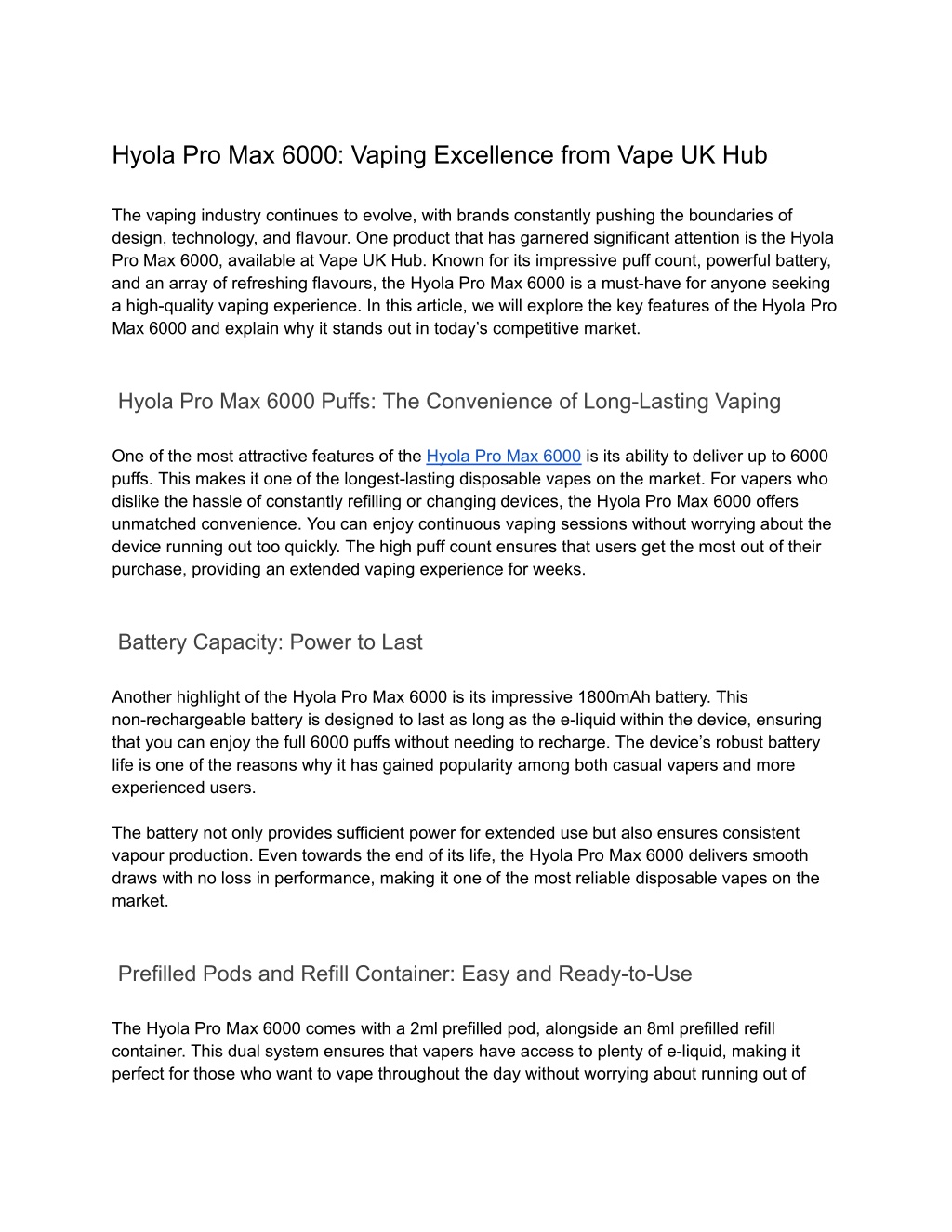 Hyola Pro Max 6000: Vaping Excellence from Vape UK Hub

The vaping industry continues to evolve, with brands constantly pushing the boundaries of design, technology, and flavour. One product that has garnered significant attention is the Hyola Pro Max 6000, available at Vape UK Hub. Known for its impressive puff count, powerful battery, and an array of refreshing flavours, the Hyola Pro Max 6000 is a must-have for anyone seeking a high-quality vaping experience. In this article, we will explore the key features of the Hyola Pro Max 6000 and explain why it stands out in today's competitive market.

Hyola Pro Max 6000 Puffs: The Convenience of Long-Lasting Vaping

One of the most attractive features of the Hyola Pro Max 6000 is its ability to deliver up to 6000 puffs. This makes it one of the longest-lasting disposable vapes on the market. For vapers who dislike the hassle of constantly refilling or changing devices, the Hyola Pro Max 6000 offers unmatched convenience. You can enjoy continuous vaping sessions without worrying about the device running out too quickly. The high puff count ensures that users get the most out of their purchase, providing an extended vaping experience for weeks.

Battery Capacity: Power to Last

Another highlight of the Hyola Pro Max 6000 is its impressive 1800mAh battery. This non-rechargeable battery is designed to last as long as the e-liquid within the device, ensuring that you can enjoy the full 6000 puffs without needing to recharge. The device's robust battery life is one of the reasons why it has gained popularity among both casual vapers and more experienced users.

The battery not only provides sufficient power for extended use but also ensures consistent vapour production. Even towards the end of its life, the Hyola Pro Max 6000 delivers smooth draws with no loss in performance, making it one of the most reliable disposable vapes on the market.

Prefilled Pods and Refill Container: Easy and Ready-to-Use

The Hyola Pro Max 6000 comes with a 2ml prefilled pod, alongside an 8ml prefilled refill container. This dual system ensures that vapers have access to plenty of e-liquid, making it perfect for those who want to vape throughout the day without worrying about running out of